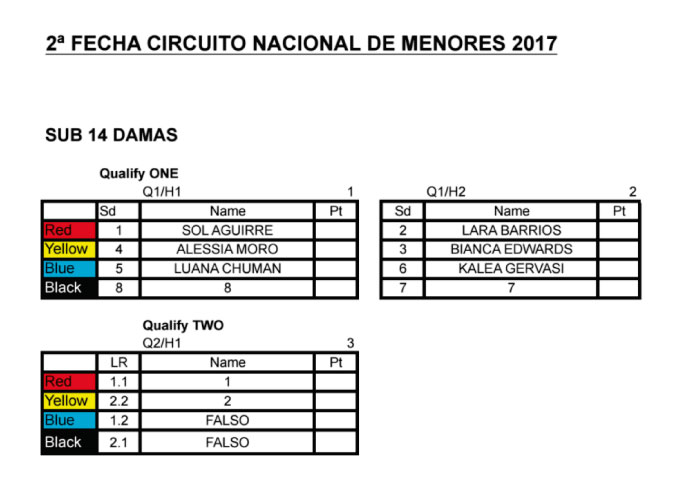 2ª FECHA CIRCUITO NACIONAL DE MENORES 2017

SUB 14 DAMAS

Qualify ONE

Q1/H1 1

| | Sd | Name | Pt |
|---|---|---|---|
| Red | 1 | SOL AGUIRRE | |
| Yellow | 4 | ALESSIA MORO | |
| Blue | 5 | LUANA CHUMAN | |
| Black | 8 | 8 | |

Q1/H2 2

| Sd | Name | Pt |
|---|---|---|
| 2 | LARA BARRIOS | |
| 3 | BIANCA EDWARDS | |
| 6 | KALEA GERVASI | |
| 7 | 7 | |

Qualify TWO

Q2/H1 3

| | LR | Name | Pt |
|---|---|---|---|
| Red | 1.1 | 1 | |
| Yellow | 2.2 | 2 | |
| Blue | 1.2 | FALSO | |
| Black | 2.1 | FALSO | |